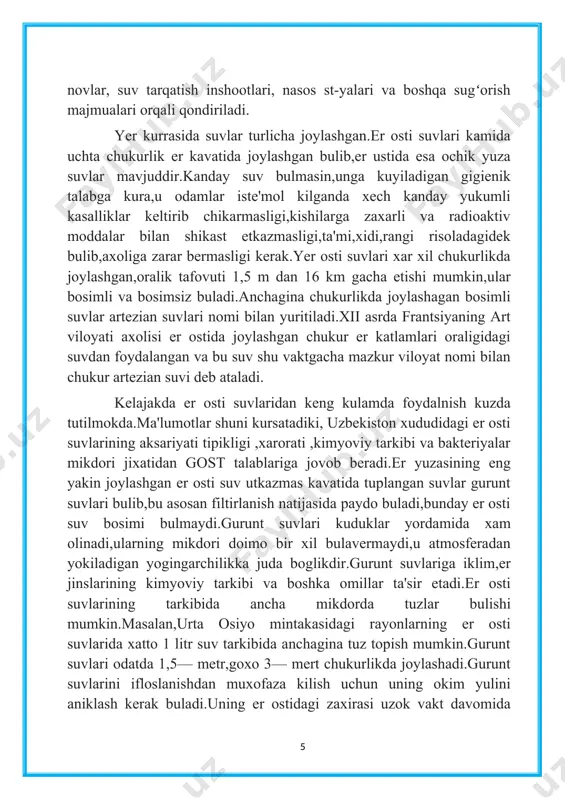 novlar, suv tarqatish inshootlari, nasos st-yalari va boshqa sug‘orish majmualari orqali qondiriladi.

Yer kurrasida suvlar turlicha joylashgan.Er osti suvlari kamida uchta chukurlik er kavatida joylashgan bulib,er ustida esa ochik yuza suvlar mavjuddir.Kanday suv bulmasin,unga kuyiladigan gigienik talabga kura,u odamlar iste'mol kilganda xech kanday yukumli kasalliklar keltirib chikarmasligi,kishilarga zaxarli va radioaktiv moddalar bilan shikast etkazmasligi,ta'mi,xidi,rangi risoladagidek bulib,axoliga zarar bermasligi kerak.Yer osti suvlari xar xil chukurlikda joylashgan,oralik tafovuti 1,5 m dan 16 km gacha etishi mumkin,ular bosimli va bosimsiz buladi.Anchagina chukurlikda joylashagan bosimli suvlar artezian suvlari nomi bilan yuritiladi.XII asrda Frantsiyaning Art viloyati axolisi er ostida joylashgan chukur er katlamlari oraligidagi suvdan foydalangan va bu suv shu vaktgacha mazkur viloyat nomi bilan chukur artezian suvi deb ataladi.

Kelajakda er osti suvlaridan keng kulamda foydalnish kuzda tutilmokda.Ma'lumotlar shuni kursatadiki, Uzbekiston xududidagi er osti suvlarining aksariyati tipikligi ,xarorati ,kimyoviy tarkibi va bakteriyalar mikdori jixatidan GOST talablariga jovob beradi.Er yuzasining eng yakin joylashgan er osti suv utkazmas kavatida tuplangan suvlar gurunt suvlari bulib,bu asosan filtirlanish natijasida paydo buladi,bunday er osti suv bosimi bulmaydi.Gurunt suvlari kuduklar yordamida xam olinadi,ularning mikdori doimo bir xil bulavermaydi,u atmosferadan yokiladigan yogingarchilikka juda boglikdir.Gurunt suvlariga iklim,er jinslarining kimyoviy tarkibi va boshka omillar ta'sir etadi.Er osti suvlarining tarkibida ancha mikdorda tuzlar bulishi mumkin.Masalan,Urta Osiyo mintakasidagi rayonlarning er osti suvlarida xatto 1 litr suv tarkibida anchagina tuz topish mumkin.Gurunt suvlari odatda 1,5— metr,goxo 3— mert chukurlikda joylashadi.Gurunt suvlarini ifloslanishdan muxofaza kilish uchun uning okim yulini aniklash kerak buladi.Uning er ostidagi zaxirasi uzok vakt davomida

5